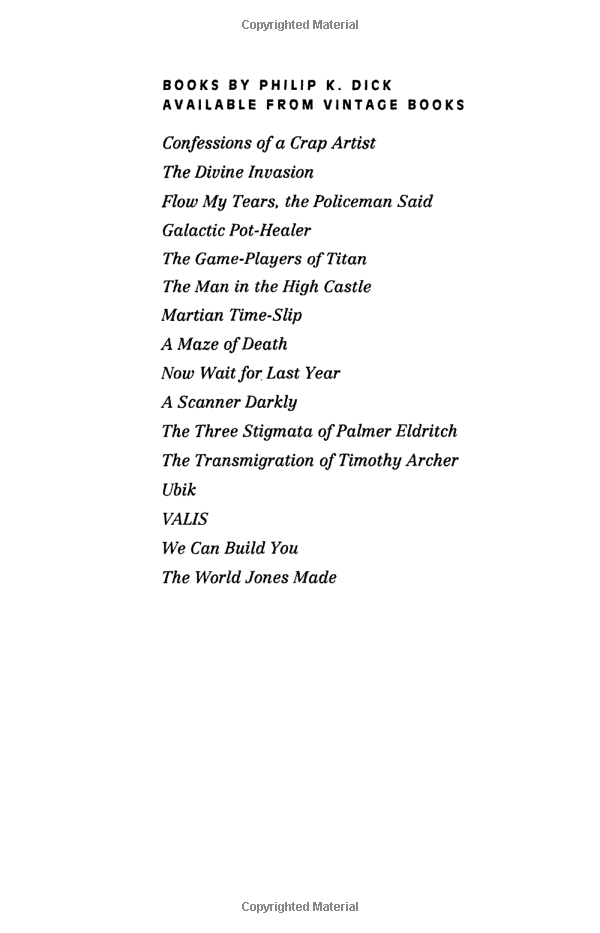 Copyrighted Material

BOOKS BY PHILIP K. DICK
AVAILABLE FROM VINTAGE BOOKS

Confessions of a Crap Artist
The Divine Invasion
Flow My Tears, the Policeman Said
Galactic Pot-Healer
The Game-Players of Titan
The Man in the High Castle
Martian Time-Slip
A Maze of Death
Now Wait for Last Year
A Scanner Darkly
The Three Stigmata of Palmer Eldritch
The Transmigration of Timothy Archer
Ubik
VALIS
We Can Build You
The World Jones Made

Copyrighted Material